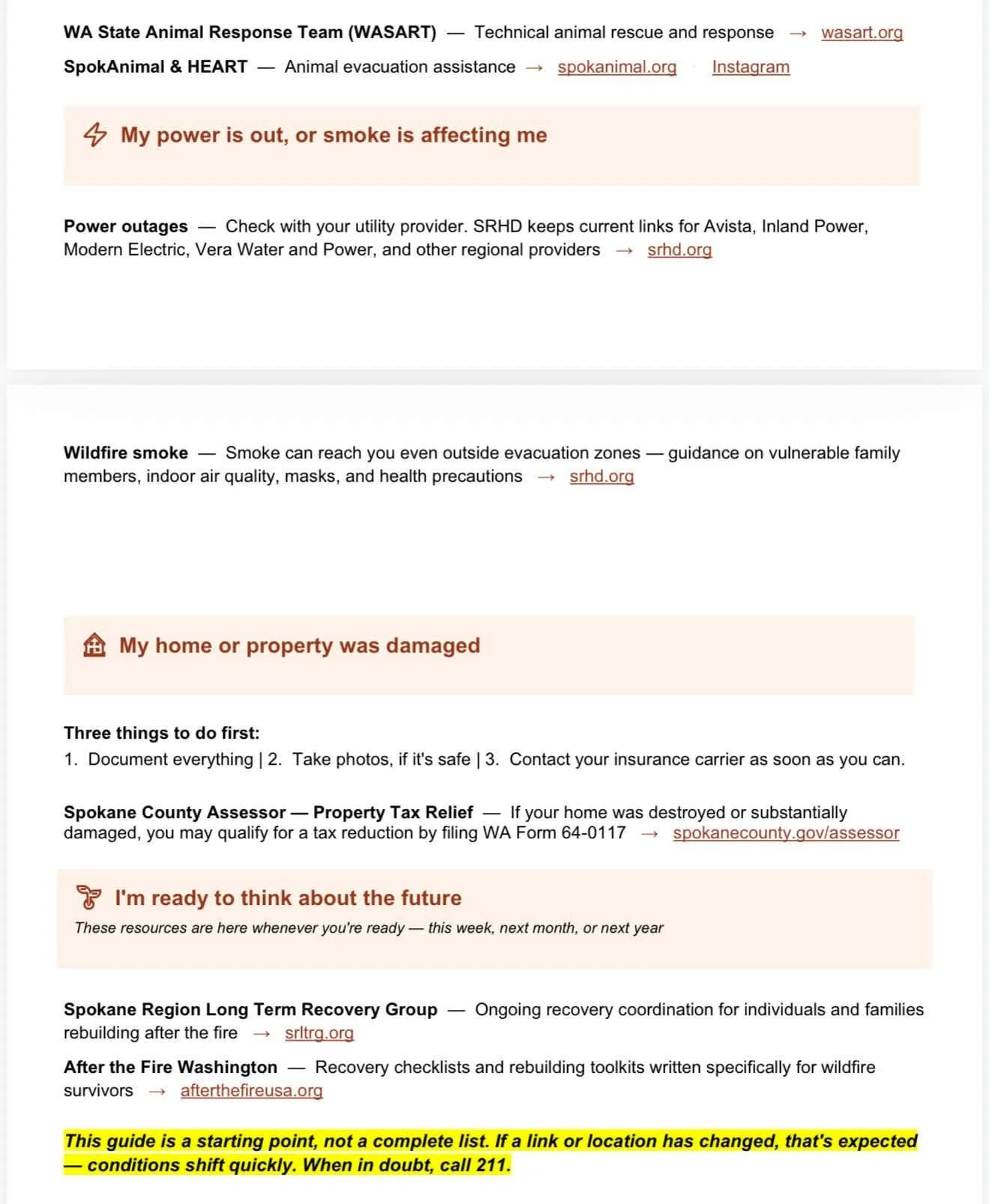 WA State Animal Response Team (WASART) — Technical animal rescue and response → wasart.org

SpokAnimal & HEART — Animal evacuation assistance → spokanimal.org Instagram

My power is out, or smoke is affecting me

Power outages — Check with your utility provider. SRHD keeps current links for Avista, Inland Power, Modern Electric, Vera Water and Power, and other regional providers → srhd.org

Wildfire smoke — Smoke can reach you even outside evacuation zones — guidance on vulnerable family members, indoor air quality, masks, and health precautions → srhd.org

My home or property was damaged

Three things to do first:
1. Document everything | 2. Take photos, if it's safe | 3. Contact your insurance carrier as soon as you can.

Spokane County Assessor — Property Tax Relief — If your home was destroyed or substantially damaged, you may qualify for a tax reduction by filing WA Form 64-0117 → spokanecounty.gov/assessor

I'm ready to think about the future

These resources are here whenever you're ready — this week, next month, or next year

Spokane Region Long Term Recovery Group — Ongoing recovery coordination for individuals and families rebuilding after the fire → srltrg.org

After the Fire Washington — Recovery checklists and rebuilding toolkits written specifically for wildfire survivors → afterthefireusa.org

This guide is a starting point, not a complete list. If a link or location has changed, that's expected — conditions shift quickly. When in doubt, call 211.